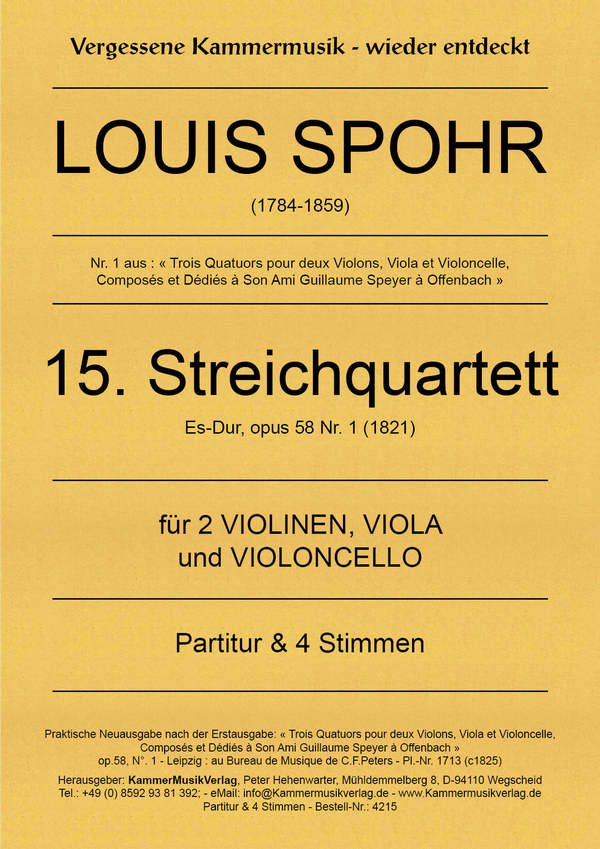 Vergessene Kammermusik - wieder entdeckt

LOUIS SPOHR

(1784-1859)

Nr. 1 aus : « Trois Quatuors pour deux Violons, Viola et Violoncelle, Composés et Dédiés à Son Ami Guillaume Speyer à Offenbach »

15. Streichquartett

Es-Dur, opus 58 Nr. 1 (1821)

für 2 VIOLINEN, VIOLA und VIOLONCELLO

Partitur & 4 Stimmen

Praktische Neuausgabe nach der Erstausgabe: « Trois Quatuors pour deux Violons, Viola et Violoncelle, Composés et Dédiés à Son Ami Guillaume Speyer à Offenbach » op.58, N°. 1 - Leipzig : au Bureau de Musique de C.F.Peters - Pl.-Nr. 1713 (c1825)

Herausgeber: KammerMusikVerlag, Peter Hehenwarter, Mühldemmelberg 8, D-94110 Wegscheid
Tel.: +49 (0) 8592 93 81 392; - eMail: info@Kammermusikverlag.de - www.Kammermusikverlag.de
Partitur & 4 Stimmen - Bestell-Nr.: 4215